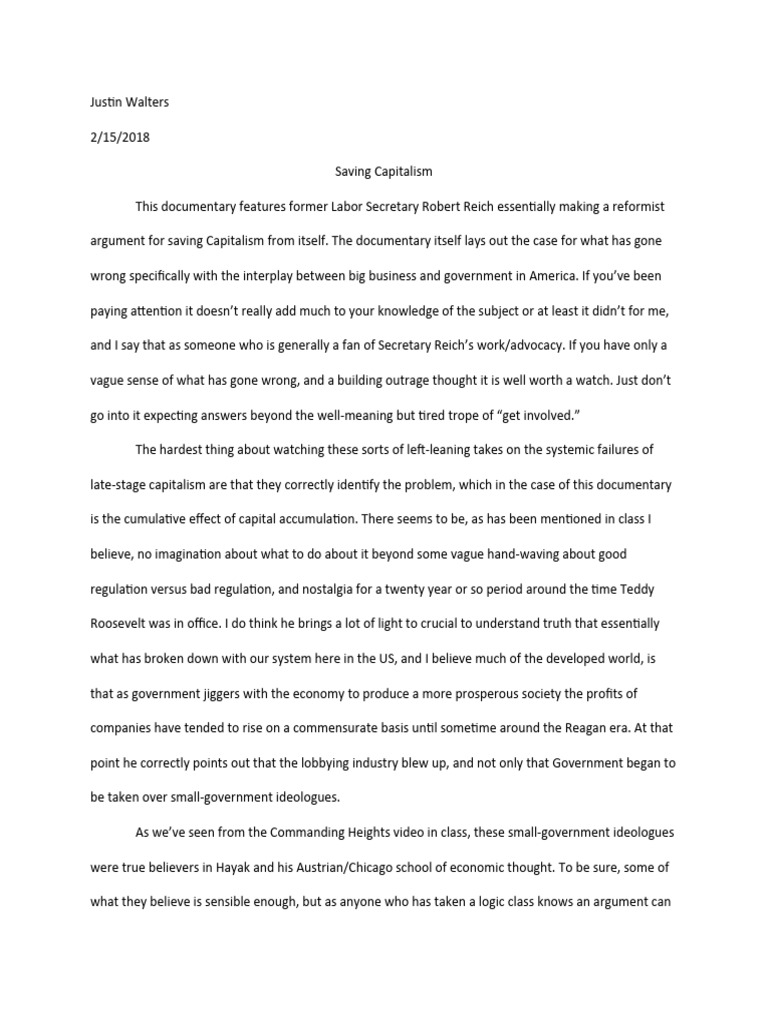 Justin Walters

2/15/2018

Saving Capitalism

This documentary features former Labor Secretary Robert Reich essentially making a reformist argument for saving Capitalism from itself. The documentary itself lays out the case for what has gone wrong specifically with the interplay between big business and government in America. If you've been paying attention it doesn't really add much to your knowledge of the subject or at least it didn't for me, and I say that as someone who is generally a fan of Secretary Reich's work/advocacy. If you have only a vague sense of what has gone wrong, and a building outrage thought it is well worth a watch. Just don't go into it expecting answers beyond the well-meaning but tired trope of "get involved."

The hardest thing about watching these sorts of left-leaning takes on the systemic failures of late-stage capitalism are that they correctly identify the problem, which in the case of this documentary is the cumulative effect of capital accumulation. There seems to be, as has been mentioned in class I believe, no imagination about what to do about it beyond some vague hand-waving about good regulation versus bad regulation, and nostalgia for a twenty year or so period around the time Teddy Roosevelt was in office. I do think he brings a lot of light to crucial to understand truth that essentially what has broken down with our system here in the US, and I believe much of the developed world, is that as government jiggers with the economy to produce a more prosperous society the profits of companies have tended to rise on a commensurate basis until sometime around the Reagan era. At that point he correctly points out that the lobbying industry blew up, and not only that Government began to be taken over small-government ideologues.

As we've seen from the Commanding Heights video in class, these small-government ideologues were true believers in Hayak and his Austrian/Chicago school of economic thought. To be sure, some of what they believe is sensible enough, but as anyone who has taken a logic class knows an argument can